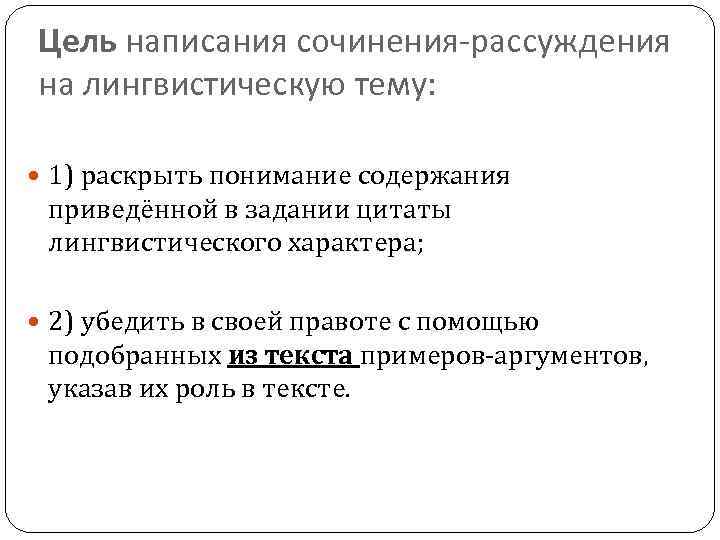 Цель написания сочинения-рассуждения на лингвистическую тему:

1) раскрыть понимание содержания приведённой в задании цитаты лингвистического характера;

2) убедить в своей правоте с помощью подобранных из текста примеров-аргументов, указав их роль в тексте.